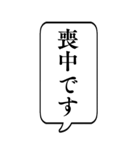 喪中です